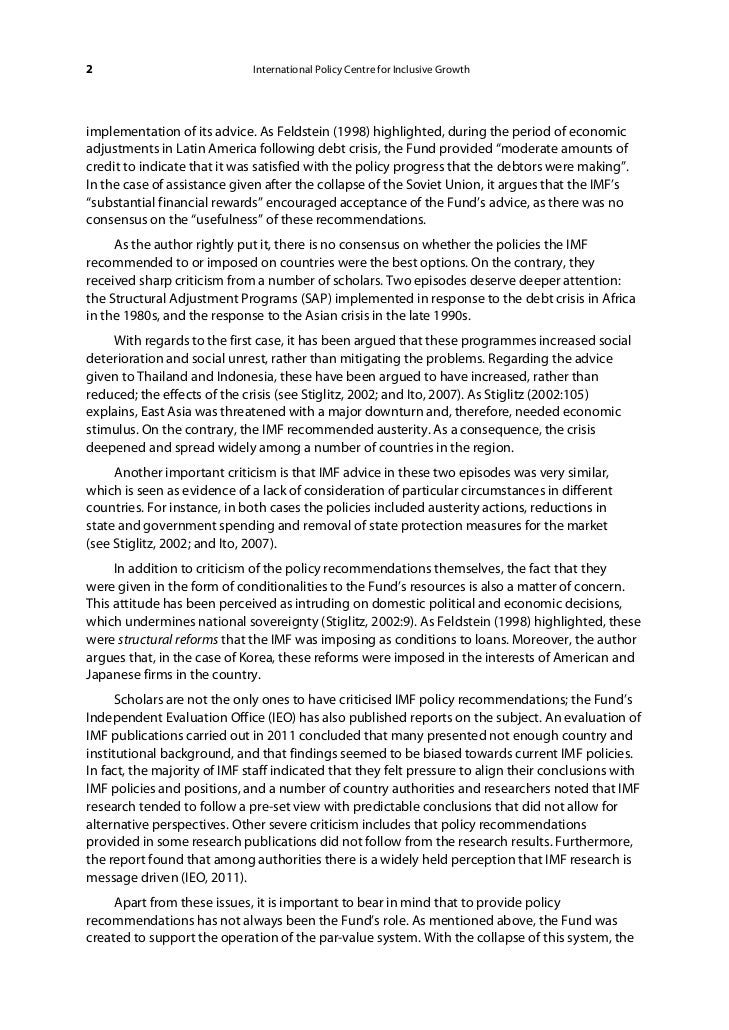 2 International Policy Centre for Inclusive Growth

implementation of its advice. As Feldstein (1998) highlighted, during the period of economic adjustments in Latin America following debt crisis, the Fund provided "moderate amounts of credit to indicate that it was satisfied with the policy progress that the debtors were making". In the case of assistance given after the collapse of the Soviet Union, it argues that the IMF's "substantial financial rewards" encouraged acceptance of the Fund's advice, as there was no consensus on the "usefulness" of these recommendations.

As the author rightly put it, there is no consensus on whether the policies the IMF recommended to or imposed on countries were the best options. On the contrary, they received sharp criticism from a number of scholars. Two episodes deserve deeper attention: the Structural Adjustment Programs (SAP) implemented in response to the debt crisis in Africa in the 1980s, and the response to the Asian crisis in the late 1990s.

With regards to the first case, it has been argued that these programmes increased social deterioration and social unrest, rather than mitigating the problems. Regarding the advice given to Thailand and Indonesia, these have been argued to have increased, rather than reduced; the effects of the crisis (see Stiglitz, 2002; and Ito, 2007). As Stiglitz (2002:105) explains, East Asia was threatened with a major downturn and, therefore, needed economic stimulus. On the contrary, the IMF recommended austerity. As a consequence, the crisis deepened and spread widely among a number of countries in the region.

Another important criticism is that IMF advice in these two episodes was very similar, which is seen as evidence of a lack of consideration of particular circumstances in different countries. For instance, in both cases the policies included austerity actions, reductions in state and government spending and removal of state protection measures for the market (see Stiglitz, 2002; and Ito, 2007).

In addition to criticism of the policy recommendations themselves, the fact that they were given in the form of conditionalities to the Fund's resources is also a matter of concern. This attitude has been perceived as intruding on domestic political and economic decisions, which undermines national sovereignty (Stiglitz, 2002:9). As Feldstein (1998) highlighted, these were structural reforms that the IMF was imposing as conditions to loans. Moreover, the author argues that, in the case of Korea, these reforms were imposed in the interests of American and Japanese firms in the country.

Scholars are not the only ones to have criticised IMF policy recommendations; the Fund's Independent Evaluation Office (IEO) has also published reports on the subject. An evaluation of IMF publications carried out in 2011 concluded that many presented not enough country and institutional background, and that findings seemed to be biased towards current IMF policies. In fact, the majority of IMF staff indicated that they felt pressure to align their conclusions with IMF policies and positions, and a number of country authorities and researchers noted that IMF research tended to follow a pre-set view with predictable conclusions that did not allow for alternative perspectives. Other severe criticism includes that policy recommendations provided in some research publications did not follow from the research results. Furthermore, the report found that among authorities there is a widely held perception that IMF research is message driven (IEO, 2011).

Apart from these issues, it is important to bear in mind that to provide policy recommendations has not always been the Fund's role. As mentioned above, the Fund was created to support the operation of the par-value system. With the collapse of this system, the